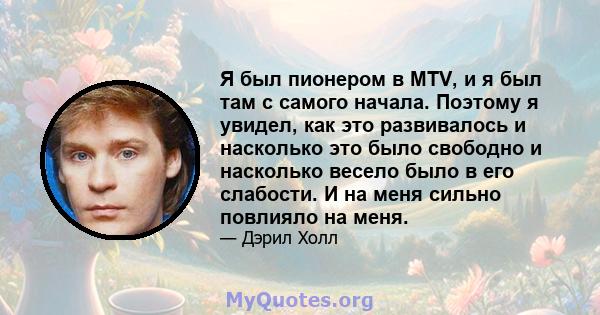 Я был пионером в MTV, и я был там с самого начала. Поэтому я увидел, как это развивалось и насколько это было свободно и насколько весело было в его слабости. И на меня сильно повлияло на меня.

— Дэрил Холл

MyQuotes.org